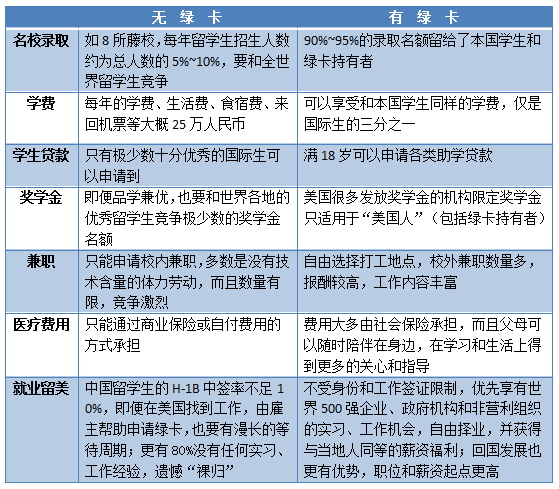 |  | 无 绿 卡 | 有 绿 卡 |
|---|---|---|
| 名校录取 | 如 8 所藤校，每年留学生招生人数约为总人数的 5%~10%，要和全世界留学生竞争 | 90%~95%的录取名额留给了本国学生和绿卡持有者 |
| 学费 | 每年的学费、生活费、食宿费、来回机票等大概 25 万人民币 | 可以享受和本国学生同样的学费，仅是国际生的三分之一 |
| 学生贷款 | 只有极少数十分优秀的国际生可以申请到 | 满 18 岁可以申请各类助学贷款 |
| 奖学金 | 即便品学兼优，也要和世界各地的优秀留学生竞争极少数的奖学金名额 | 美国很多发放奖学金的机构限定奖学金只适用于“美国人”（包括绿卡持有者） |
| 兼职 | 只能申请校内兼职，多数是没有技术含量的体力劳动，而且数量有限，竞争激烈 | 自由选择打工地点，校外兼职数量多，报酬较高，工作内容丰富 |
| 医疗费用 | 只能通过商业保险或自付费用的方式承担 | 费用大多由社会保险承担，而且父母可以随时陪伴在身边，在学习和生活上得到更多的关心和指导 |
| 就业留美 | 中国留学生的 H-1B 中签率不足 10%，即便在美国找到工作，由雇主帮助申请绿卡，也要有漫长的等待周期；更有 80%没有任何实习、工作经验，遗憾“裸归” | 不受身份和工作签证限制，优先享有世界 500 强企业、政府机构和非营利组织的实习、工作机会，自由择业，并获得与当地人同等的薪资福利；回国发展也更有优势，职位和薪资起点更高 |